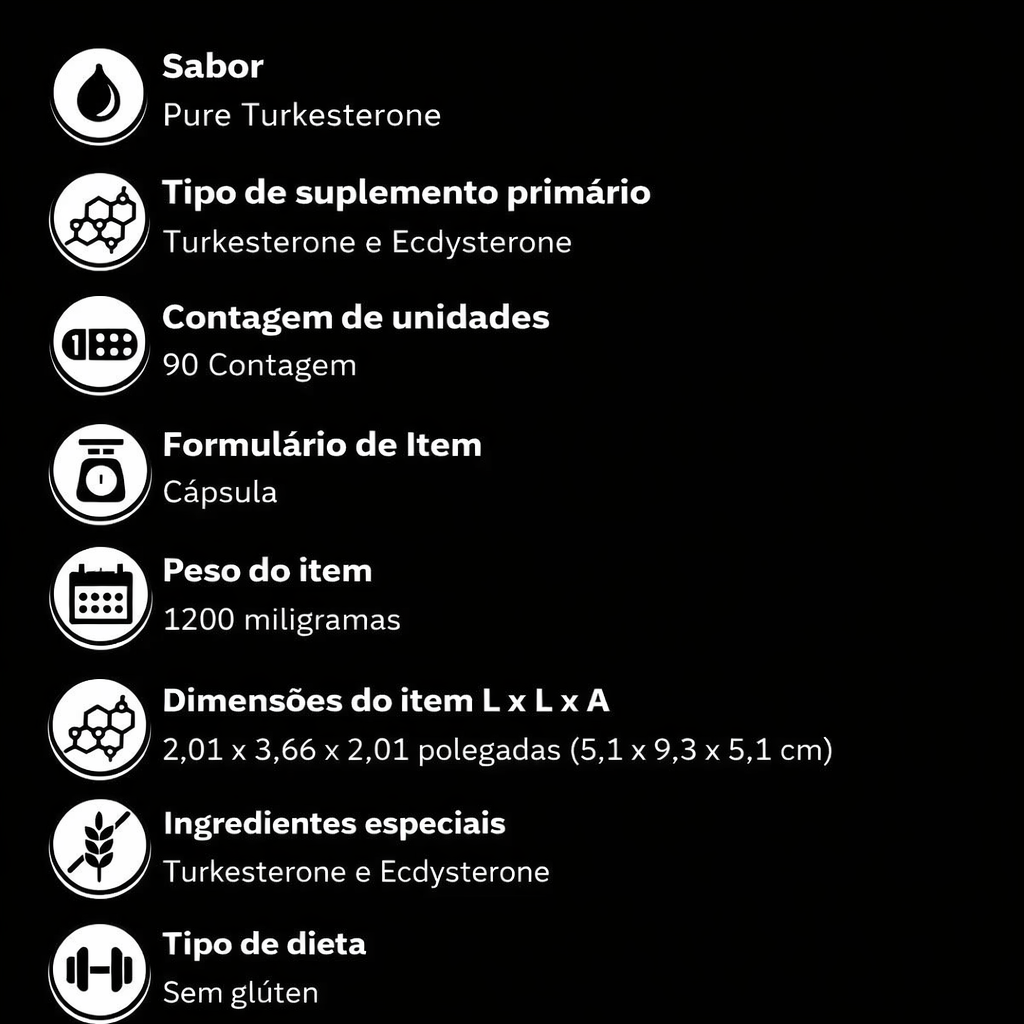 Sabor
Pure Turkesterone

Tipo de suplemento primário
Turkesterone e Ecdysterone

Contagem de unidades
90 Contagem

Formulário de Item
Cápsula

Peso do item
1200 miligramas

Dimensões do item L x L x A
2,01 x 3,66 x 2,01 polegadas (5,1 x 9,3 x 5,1 cm)

Ingredientes especiais
Turkesterone e Ecdysterone

Tipo de dieta
Sem glúten